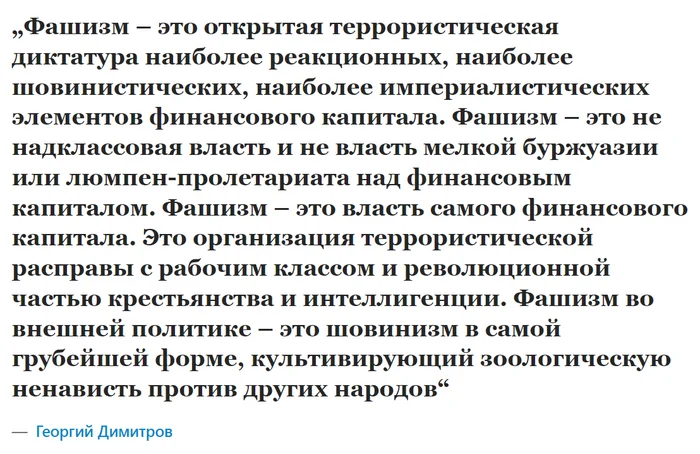 „Фашизм – это открытая террористическая диктатура наиболее реакционных, наиболее шовинистических, наиболее империалистических элементов финансового капитала. Фашизм – это не надклассовая власть и не власть мелкой буржуазии или люмпен-пролетариата над финансовым капиталом. Фашизм – это власть самого финансового капитала. Это организация террористической расправы с рабочим классом и революционной частью крестьянства и интеллигенции. Фашизм во внешней политике – это шовинизм в самой грубейшей форме, культивирующий зоологическую ненависть против других народов“

— Георгий Димитров